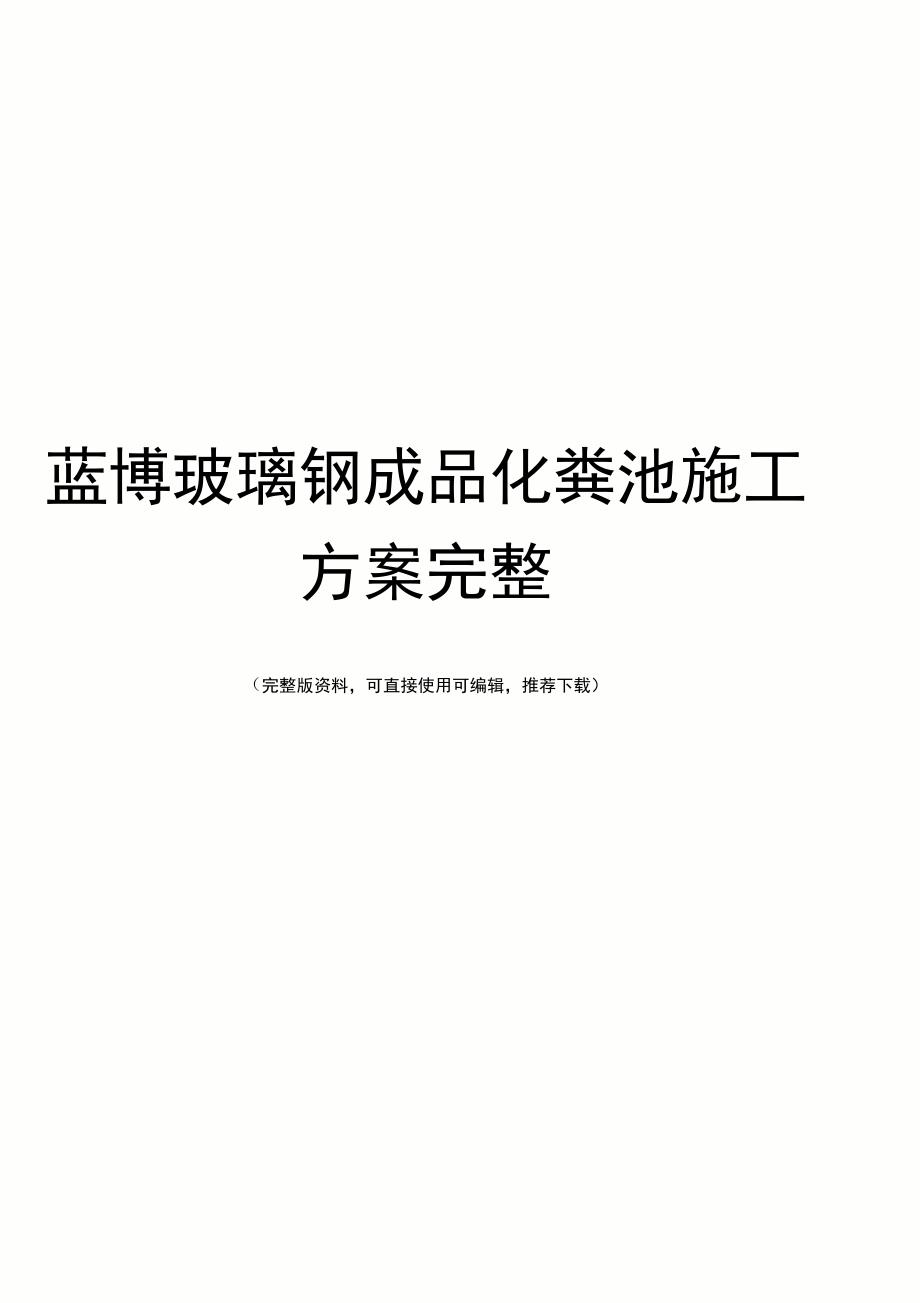 蓝博玻璃钢成品化粪池施工方案完整

（完整版资料，可直接使用可编辑，推荐下载）